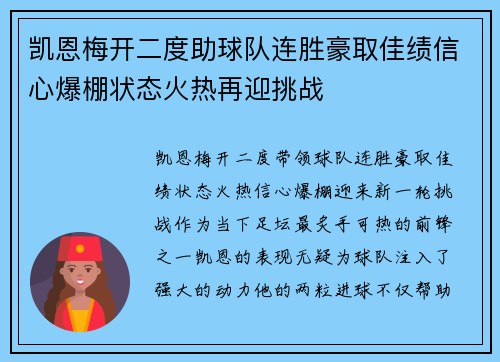 凯恩梅开二度助球队连胜豪取佳绩信心爆棚状态火热再迎挑战

凯恩梅开二度带领球队连胜豪取佳绩状态火热信心爆棚迎来新一轮挑战作为当下足坛最炙手可热的前锋之一凯恩的表现无疑为球队注入了强大的动力他的两粒进球不仅帮助